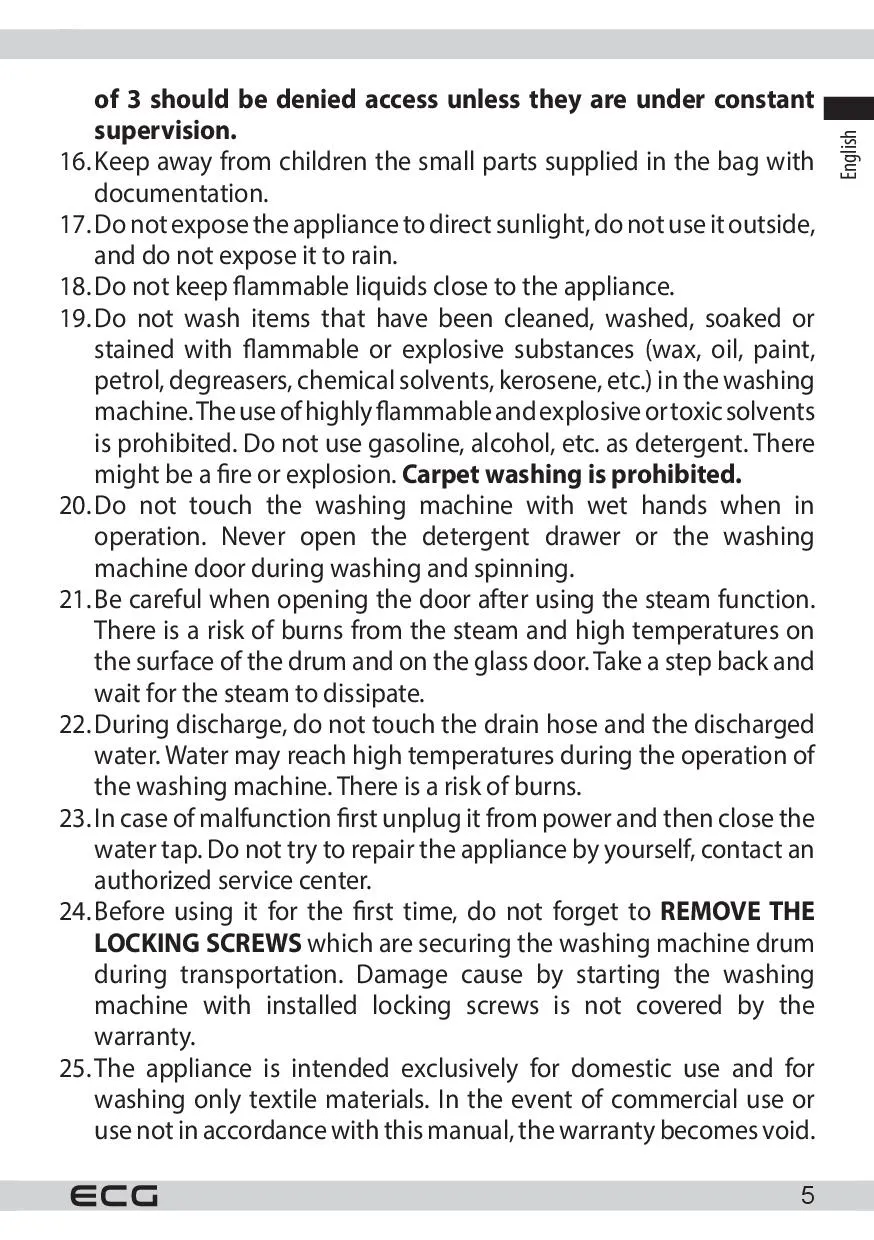 English

of 3 should be denied access unless they are under constant supervision.

16. Keep away from children the small parts supplied in the bag with documentation.

17. Do not expose the appliance to direct sunlight, do not use it outside, and do not expose it to rain.

18. Do not keep flammable liquids close to the appliance.

19. Do not wash items that have been cleaned, washed, soaked or stained with flammable or explosive substances (wax, oil, paint, petrol, degreasers, chemical solvents, kerosene, etc.) in the washing machine. The use of highly flammable and explosive or toxic solvents is prohibited. Do not use gasoline, alcohol, etc. as detergent. There might be a fire or explosion. Carpet washing is prohibited.

20. Do not touch the washing machine with wet hands when in operation. Never open the detergent drawer or the washing machine door during washing and spinning.

21. Be careful when opening the door after using the steam function. There is a risk of burns from the steam and high temperatures on the surface of the drum and on the glass door. Take a step back and wait for the steam to dissipate.

22. During discharge, do not touch the drain hose and the discharged water. Water may reach high temperatures during the operation of the washing machine. There is a risk of burns.

23. In case of malfunction first unplug it from power and then close the water tap. Do not try to repair the appliance by yourself, contact an authorized service center.

24. Before using it for the first time, do not forget to REMOVE THE LOCKING SCREWS which are securing the washing machine drum during transportation. Damage cause by starting the washing machine with installed locking screws is not covered by the warranty.

25. The appliance is intended exclusively for domestic use and for washing only textile materials. In the event of commercial use or use not in accordance with this manual, the warranty becomes void.

ECG

5